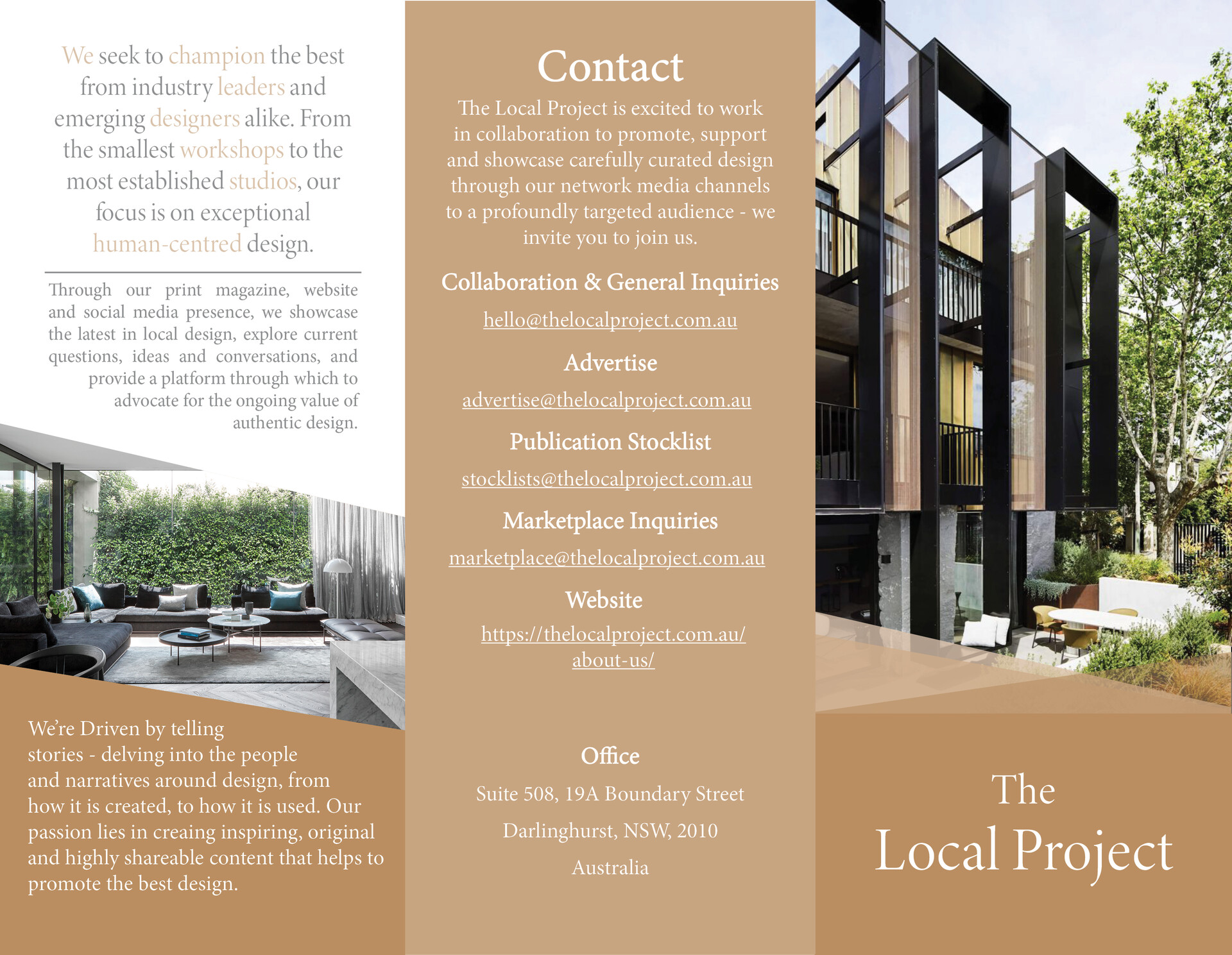 We seek to champion the best from industry leaders and emerging designers alike. From the smallest workshops to the most established studios, our focus is on exceptional human-centred design.

Through our print magazine, website and social media presence, we showcase the latest in local design, explore current questions, ideas and conversations, and provide a platform through which to advocate for the ongoing value of authentic design.

We're Driven by telling stories - delving into the people and narratives around design, from how it is created, to how it is used. Our passion lies in creaing inspiring, original and highly shareable content that helps to promote the best design.

Contact

The Local Project is excited to work in collaboration to promote, support and showcase carefully curated design through our network media channels to a profoundly targeted audience - we invite you to join us.

Collaboration & General Inquiries

hello@thelocalproject.com.au

Advertise

advertise@thelocalproject.com.au

Publication Stocklist

stocklists@thelocalproject.com.au

Marketplace Inquiries

marketplace@thelocalproject.com.au

Website

https://thelocalproject.com.au/about-us/

Office

Suite 508, 19A Boundary Street

Darlinghurst, NSW, 2010

Australia

The Local Project